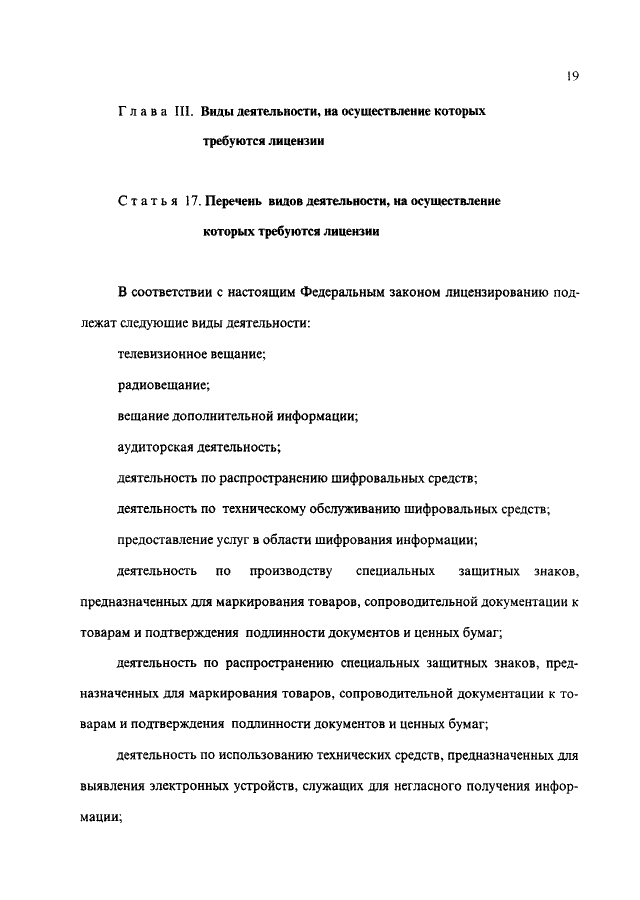 19

Глава III. Виды деятельности, на осуществление которых требуются лицензии

Статья 17. Перечень видов деятельности, на осуществление которых требуются лицензии

В соответствии с настоящим Федеральным законом лицензированию подлежат следующие виды деятельности:

телевизионное вещание;

радиовещание;

вещание дополнительной информации;

аудиторская деятельность;

деятельность по распространению шифровальных средств;

деятельность по техническому обслуживанию шифровальных средств;

предоставление услуг в области шифрования информации;

деятельность по производству специальных защитных знаков, предназначенных для маркирования товаров, сопроводительной документации к товарам и подтверждения подлинности документов и ценных бумаг;

деятельность по распространению специальных защитных знаков, предназначенных для маркирования товаров, сопроводительной документации к товарам и подтверждения подлинности документов и ценных бумаг;

деятельность по использованию технических средств, предназначенных для выявления электронных устройств, служащих для негласного получения информации;